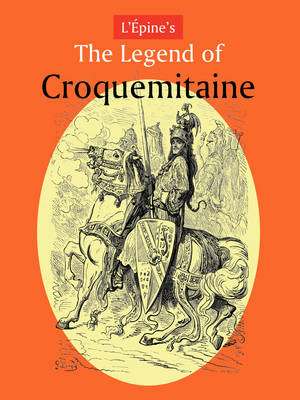 L'Épine's
The Legend of
Croquemitaine